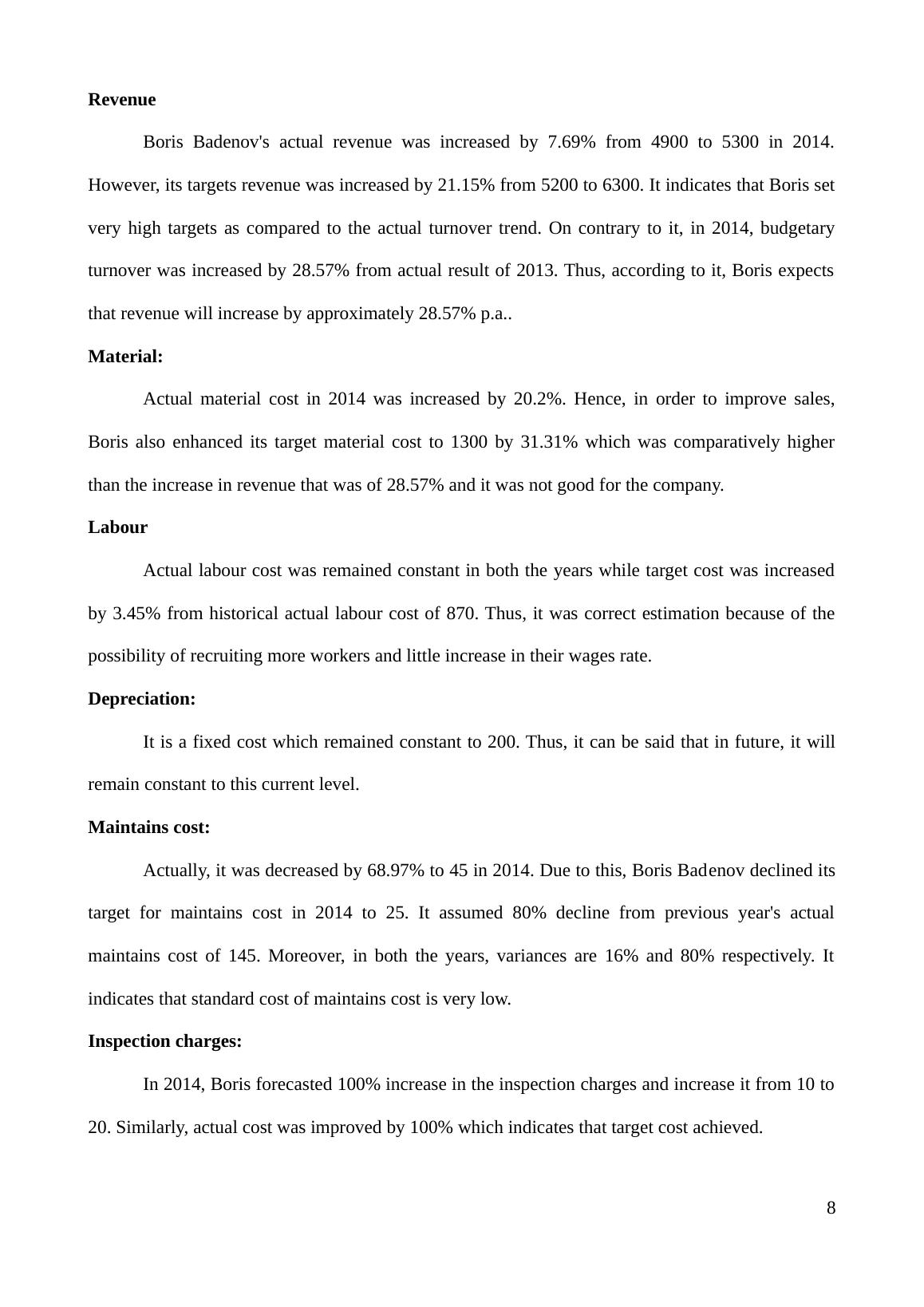 **Revenue**

Boris Badenov's actual revenue was increased by 7.69% from 4900 to 5300 in 2014. However, its targets revenue was increased by 21.15% from 5200 to 6300. It indicates that Boris set very high targets as compared to the actual turnover trend. On contrary to it, in 2014, budgetary turnover was increased by 28.57% from actual result of 2013. Thus, according to it, Boris expects that revenue will increase by approximately 28.57% p.a..

**Material:**

Actual material cost in 2014 was increased by 20.2%. Hence, in order to improve sales, Boris also enhanced its target material cost to 1300 by 31.31% which was comparatively higher than the increase in revenue that was of 28.57% and it was not good for the company.

**Labour**

Actual labour cost was remained constant in both the years while target cost was increased by 3.45% from historical actual labour cost of 870. Thus, it was correct estimation because of the possibility of recruiting more workers and little increase in their wages rate.

**Depreciation:**

It is a fixed cost which remained constant to 200. Thus, it can be said that in future, it will remain constant to this current level.

**Maintains cost:**

Actually, it was decreased by 68.97% to 45 in 2014. Due to this, Boris Badenov declined its target for maintains cost in 2014 to 25. It assumed 80% decline from previous year's actual maintains cost of 145. Moreover, in both the years, variances are 16% and 80% respectively. It indicates that standard cost of maintains cost is very low.

**Inspection charges:**

In 2014, Boris forecasted 100% increase in the inspection charges and increase it from 10 to 20. Similarly, actual cost was improved by 100% which indicates that target cost achieved.

8